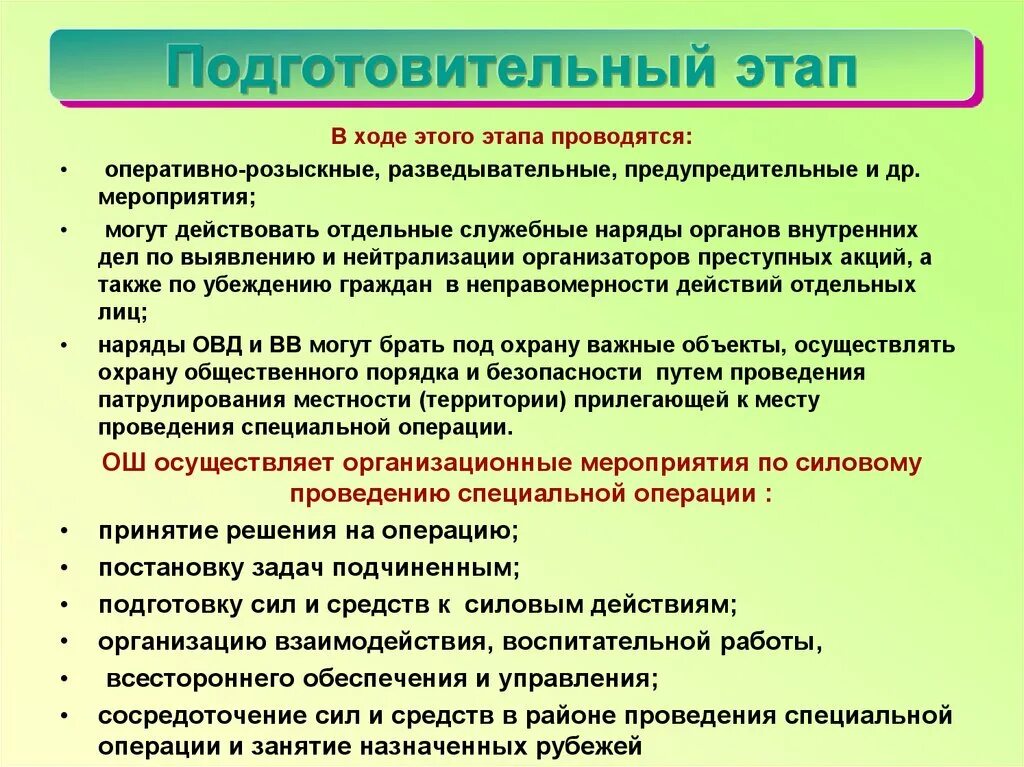 Подготовительный этап

В ходе этого этапа проводятся:

• оперативно-розыскные, разведывательные, предупредительные и др. мероприятия;
• могут действовать отдельные служебные наряды органов внутренних дел по выявлению и нейтрализации организаторов преступных акций, а также по убеждению граждан в неправомерности действий отдельных лиц;
• наряды ОВД и ВВ могут брать под охрану важные объекты, осуществлять охрану общественного порядка и безопасности путем проведения патрулирования местности (территории) прилегающей к месту проведения специальной операции.

ОШ осуществляет организационные мероприятия по силовому проведению специальной операции :

• принятие решения на операцию;
• постановку задач подчиненным;
• подготовку сил и средств к силовым действиям;
• организацию взаимодействия, воспитательной работы,
• всестороннего обеспечения и управления;
• сосредоточение сил и средств в районе проведения специальной операции и занятие назначенных рубежей